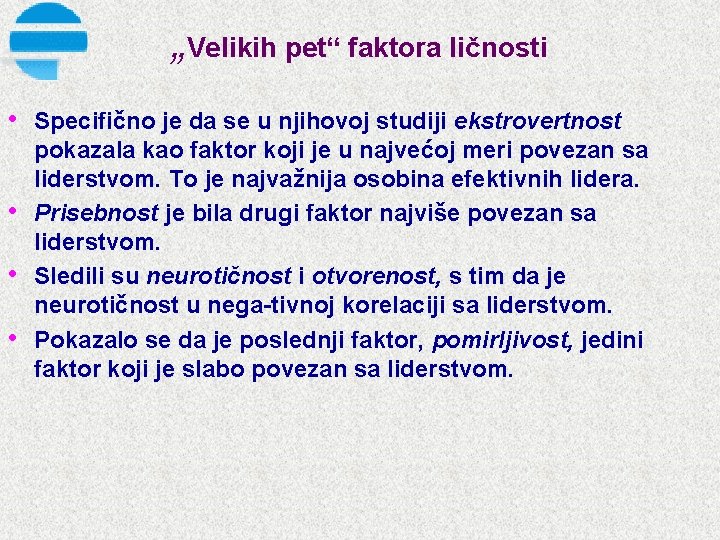 „Velikih pet“ faktora ličnosti

• Specifično je da se u njihovoj studiji ekstrovertnost pokazala kao faktor koji je u najvećoj meri povezan sa liderstvom. To je najvažnija osobina efektivnih lidera.
• Prisebnost je bila drugi faktor najviše povezan sa liderstvom.
• Sledili su neurotičnost i otvorenost, s tim da je neurotičnost u nega-tivnoj korelaciji sa liderstvom.
• Pokazalo se da je poslednji faktor, pomirljivost, jedini faktor koji je slabo povezan sa liderstvom.